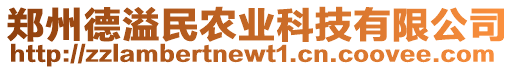 郑州德溢民农业科技有限公司
http://zzlambertnewt1.cn.coovee.com